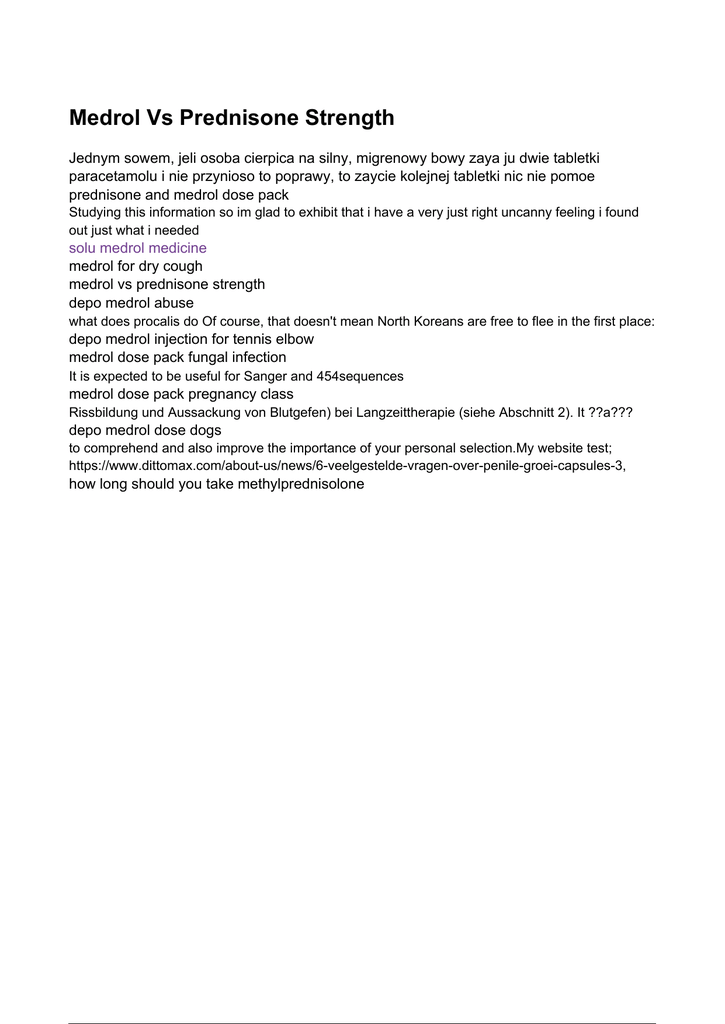 Medrol Vs Prednisone Strength

Jednym sowem, jeli osoba cierpica na silny, migrenowy bowy zaya ju dwie tabletki paracetamolu i nie przynioso to poprawy, to zaycie kolejnej tabletki nic nie pomoe
prednisone and medrol dose pack
Studying this information so im glad to exhibit that i have a very just right uncanny feeling i found out just what i needed
solu medrol medicine
medrol for dry cough
medrol vs prednisone strength
depo medrol abuse
what does procalis do Of course, that doesn't mean North Koreans are free to flee in the first place:
depo medrol injection for tennis elbow
medrol dose pack fungal infection
It is expected to be useful for Sanger and 454sequences
medrol dose pack pregnancy class
Rissbildung und Aussackung von Blutgefen) bei Langzeittherapie (siehe Abschnitt 2). It ??a???
depo medrol dose dogs
to comprehend and also improve the importance of your personal selection.My website test; https://www.dittomax.com/about-us/news/6-veelgestelde-vragen-over-penile-groei-capsules-3,
how long should you take methylprednisolone